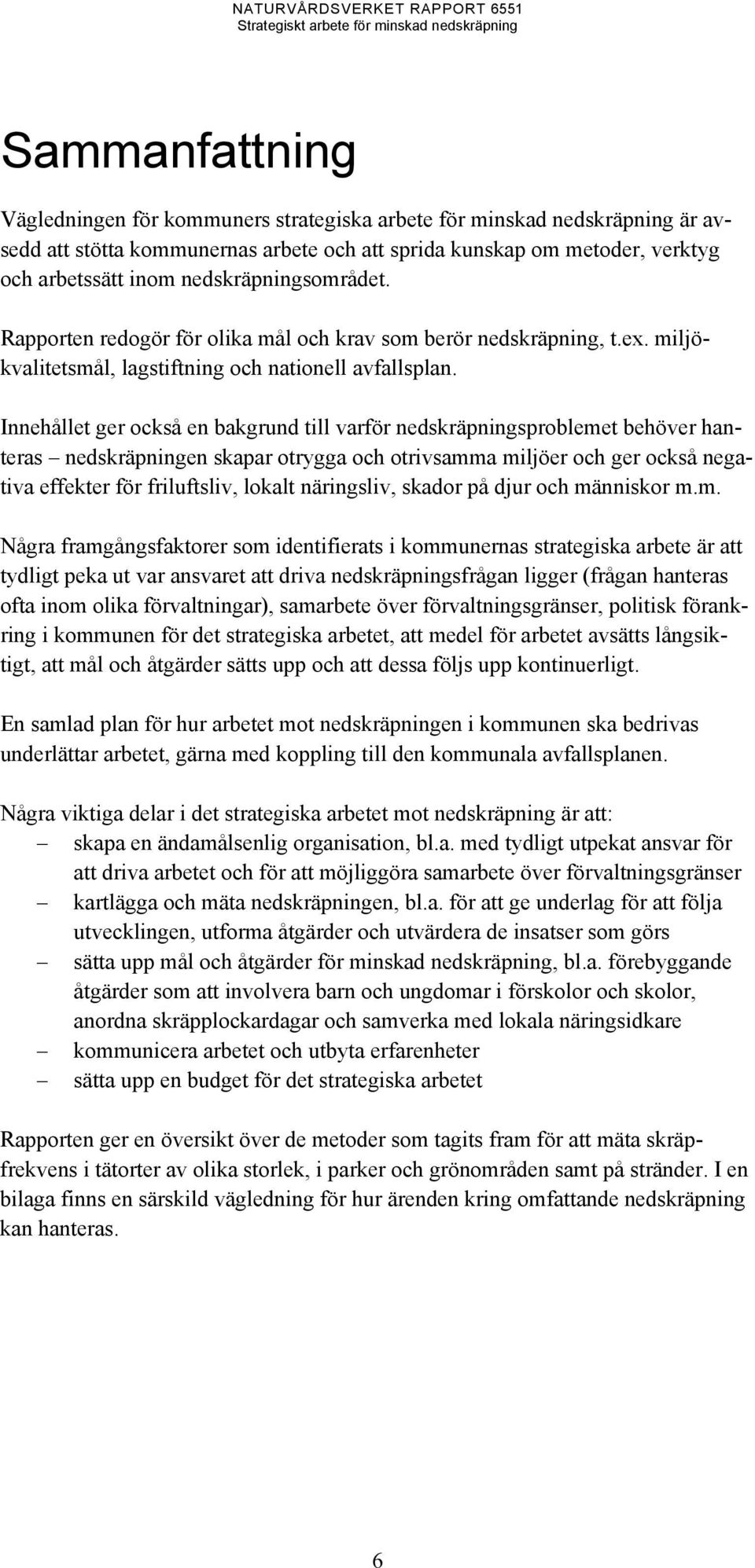 NATURVÅRDSVERKET RAPPORT 6551
Strategiskt arbete för minskad nedskräpning

Sammanfattning

Vägledningen för kommuners strategiska arbete för minskad nedskräpning är avsedd att stötta kommunernas arbete och att sprida kunskap om metoder, verktyg och arbetssätt inom nedskräpningsområdet.

Rapporten redogör för olika mål och krav som berör nedskräpning, t.ex. miljökvalitetsmål, lagstiftning och nationell avfallsplan.

Innehållet ger också en bakgrund till varför nedskräpningsproblemet behöver hanteras – nedskräpningen skapar otrygga och otrivsamma miljöer och ger också negativa effekter för friluftsliv, lokalt näringsliv, skador på djur och människor m.m.

Några framgångsfaktorer som identifierats i kommunernas strategiska arbete är att tydligt peka ut var ansvaret att driva nedskräpningsfrågan ligger (frågan hanteras ofta inom olika förvaltningar), samarbete över förvaltningsgränser, politisk förankring i kommunen för det strategiska arbetet, att medel för arbetet avsätts långsiktigt, att mål och åtgärder sätts upp och att dessa följs upp kontinuerligt.

En samlad plan för hur arbetet mot nedskräpningen i kommunen ska bedrivas underlättar arbetet, gärna med koppling till den kommunala avfallsplanen.

Några viktiga delar i det strategiska arbetet mot nedskräpning är att:
– skapa en ändamålsenlig organisation, bl.a. med tydligt utpekat ansvar för att driva arbetet och för att möjliggöra samarbete över förvaltningsgränser
– kartlägga och mäta nedskräpningen, bl.a. för att ge underlag för att följa utvecklingen, utforma åtgärder och utvärdera de insatser som görs
– sätta upp mål och åtgärder för minskad nedskräpning, bl.a. förebyggande åtgärder som att involvera barn och ungdomar i förskolor och skolor, anordna skräpplockardagar och samverka med lokala näringsidkare
– kommunicera arbetet och utbyta erfarenheter
– sätta upp en budget för det strategiska arbetet

Rapporten ger en översikt över de metoder som tagits fram för att mäta skräpfrekvens i tätorter av olika storlek, i parker och grönområden samt på stränder. I en bilaga finns en särskild vägledning för hur ärenden kring omfattande nedskräpning kan hanteras.

6